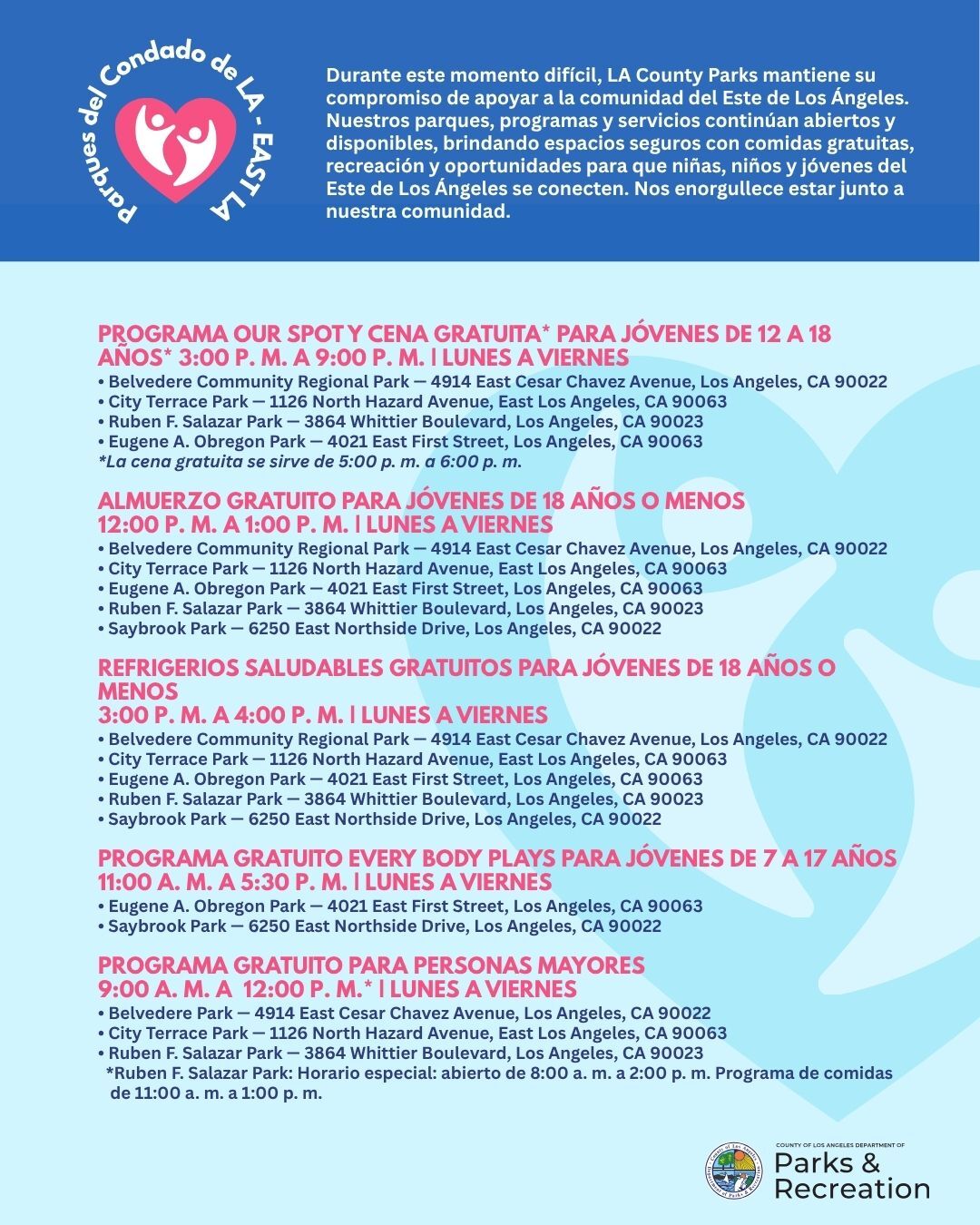 Parques del Condado de LA - EAST LA

Durante este momento difícil, LA County Parks mantiene su compromiso de apoyar a la comunidad del Este de Los Ángeles. Nuestros parques, programas y servicios continúan abiertos y disponibles, brindando espacios seguros con comidas gratuitas, recreación y oportunidades para que niñas, niños y jóvenes del Este de Los Ángeles se conecten. Nos enorgullece estar junto a nuestra comunidad.

PROGRAMA OUR SPOT Y CENA GRATUITA* PARA JÓVENES DE 12 A 18 AÑOS* 3:00 P. M. A 9:00 P. M. | LUNES A VIERNES
• Belvedere Community Regional Park — 4914 East Cesar Chavez Avenue, Los Angeles, CA 90022
• City Terrace Park — 1126 North Hazard Avenue, East Los Angeles, CA 90063
• Ruben F. Salazar Park — 3864 Whittier Boulevard, Los Angeles, CA 90023
• Eugene A. Obregon Park — 4021 East First Street, Los Angeles, CA 90063
*La cena gratuita se sirve de 5:00 p. m. a 6:00 p. m.

ALMUERZO GRATUITO PARA JÓVENES DE 18 AÑOS O MENOS
12:00 P. M. A 1:00 P. M. | LUNES A VIERNES
• Belvedere Community Regional Park — 4914 East Cesar Chavez Avenue, Los Angeles, CA 90022
• City Terrace Park — 1126 North Hazard Avenue, East Los Angeles, CA 90063
• Eugene A. Obregon Park — 4021 East First Street, Los Angeles, CA 90063
• Ruben F. Salazar Park — 3864 Whittier Boulevard, Los Angeles, CA 90023
• Saybrook Park — 6250 East Northside Drive, Los Angeles, CA 90022

REFRIGERIOS SALUDABLES GRATUITOS PARA JÓVENES DE 18 AÑOS O MENOS
3:00 P. M. A 4:00 P. M. | LUNES A VIERNES
• Belvedere Community Regional Park — 4914 East Cesar Chavez Avenue, Los Angeles, CA 90022
• City Terrace Park — 1126 North Hazard Avenue, East Los Angeles, CA 90063
• Eugene A. Obregon Park — 4021 East First Street, Los Angeles, CA 90063
• Ruben F. Salazar Park — 3864 Whittier Boulevard, Los Angeles, CA 90023
• Saybrook Park — 6250 East Northside Drive, Los Angeles, CA 90022

PROGRAMA GRATUITO EVERY BODY PLAYS PARA JÓVENES DE 7 A 17 AÑOS
11:00 A. M. A 5:30 P. M. | LUNES A VIERNES
• Eugene A. Obregon Park — 4021 East First Street, Los Angeles, CA 90063
• Saybrook Park — 6250 East Northside Drive, Los Angeles, CA 90022

PROGRAMA GRATUITO PARA PERSONAS MAYORES
9:00 A. M. A 12:00 P. M.* | LUNES A VIERNES
• Belvedere Park — 4914 East Cesar Chavez Avenue, Los Angeles, CA 90022
• City Terrace Park — 1126 North Hazard Avenue, East Los Angeles, CA 90063
• Ruben F. Salazar Park — 3864 Whittier Boulevard, Los Angeles, CA 90023
*Ruben F. Salazar Park: Horario especial: abierto de 8:00 a. m. a 2:00 p. m. Programa de comidas de 11:00 a. m. a 1:00 p. m.

COUNTY OF LOS ANGELES DEPARTMENT OF
Parks & Recreation